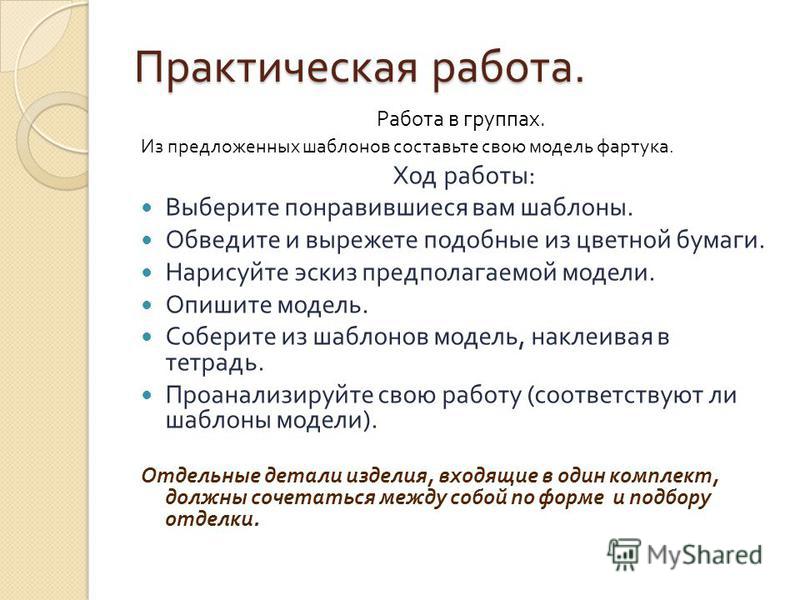 Практическая работа.

Работа в группах.

Из предложенных шаблонов составьте свою модель фартука.

Ход работы:

- Выберите понравившиеся вам шаблоны.
- Обведите и вырежете подобные из цветной бумаги.
- Нарисуйте эскиз предполагаемой модели.
- Опишите модель.
- Соберите из шаблонов модель, наклеивая в тетрадь.
- Проанализируйте свою работу (соответствуют ли шаблоны модели).

Отдельные детали изделия, входящие в один комплект, должны сочетаться между собой по форме и подбору отделки.

MyShared